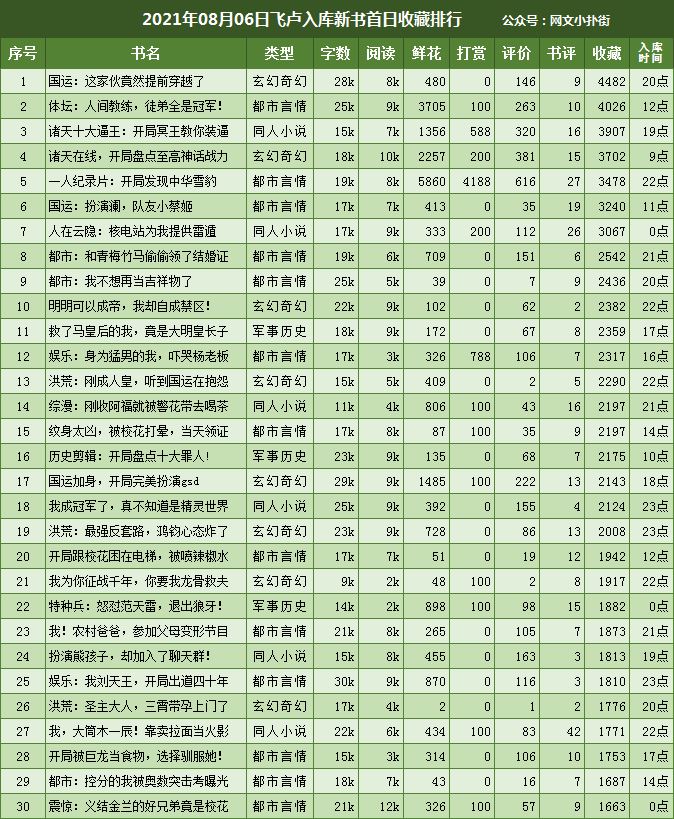 2021年08月06日飞卢入库新书首日收藏排行 公众号：网文小扑街

| 序号 | 书名 | 类型 | 字数 | 阅读 | 鲜花 | 打赏 | 评价 | 书评 | 收藏 | 入库时间 |
|---|---|---|---|---|---|---|---|---|---|---|
| 1 | 国运：这家伙竟然提前穿越了 | 玄幻奇幻 | 28k | 8k | 480 | 0 | 146 | 9 | 4482 | 20点 |
| 2 | 体坛：人间教练，徒弟全是冠军！ | 都市言情 | 25k | 9k | 3705 | 100 | 263 | 10 | 4026 | 12点 |
| 3 | 诸天十大逼王：开局冥王教你装逼 | 同人小说 | 15k | 7k | 1356 | 588 | 320 | 16 | 3907 | 19点 |
| 4 | 诸天在线，开局盘点至高神话战力 | 玄幻奇幻 | 18k | 10k | 2257 | 200 | 381 | 15 | 3702 | 9点 |
| 5 | 一人纪录片：开局发现中华雪豹 | 都市言情 | 19k | 8k | 5860 | 4188 | 616 | 27 | 3478 | 22点 |
| 6 | 国运：扮演澜，队友小蔡姬 | 都市言情 | 17k | 7k | 413 | 0 | 35 | 19 | 3240 | 11点 |
| 7 | 人在云隐：核电站为我提供雷遁 | 同人小说 | 17k | 9k | 333 | 200 | 112 | 26 | 3067 | 0点 |
| 8 | 都市：和青梅竹马偷偷领了结婚证 | 都市言情 | 19k | 6k | 709 | 0 | 151 | 6 | 2542 | 21点 |
| 9 | 都市：我不想再当吉祥物了 | 都市言情 | 25k | 5k | 39 | 0 | 7 | 9 | 2436 | 20点 |
| 10 | 明明可以成帝，我却自成禁区！ | 玄幻奇幻 | 22k | 9k | 102 | 0 | 62 | 2 | 2382 | 22点 |
| 11 | 救了马皇后的我，竟是大明皇长子 | 军事历史 | 18k | 9k | 172 | 0 | 67 | 8 | 2359 | 17点 |
| 12 | 娱乐：身为猛男的我，吓哭杨老板 | 都市言情 | 17k | 3k | 326 | 788 | 106 | 7 | 2317 | 16点 |
| 13 | 洪荒：刚成人皇，听到国运在抱怨 | 玄幻奇幻 | 15k | 5k | 409 | 0 | 2 | 5 | 2290 | 22点 |
| 14 | 综漫：刚收阿福就被警花带去喝茶 | 同人小说 | 11k | 4k | 806 | 100 | 43 | 16 | 2197 | 21点 |
| 15 | 纹身太凶，被校花打晕，当天领证 | 都市言情 | 17k | 8k | 87 | 100 | 35 | 9 | 2197 | 14点 |
| 16 | 历史剪辑：开局盘点十大罪人！ | 军事历史 | 23k | 9k | 135 | 0 | 68 | 7 | 2175 | 10点 |
| 17 | 国运加身，开局完美扮演gsd | 玄幻奇幻 | 29k | 9k | 1485 | 100 | 222 | 13 | 2143 | 18点 |
| 18 | 我成冠军了，真不知道是精灵世界 | 同人小说 | 25k | 9k | 392 | 0 | 155 | 4 | 2124 | 23点 |
| 19 | 洪荒：最强反套路，鸿钧心态炸了 | 玄幻奇幻 | 23k | 9k | 728 | 0 | 86 | 13 | 2008 | 23点 |
| 20 | 开局跟校花困在电梯，被喷辣椒水 | 都市言情 | 17k | 7k | 51 | 0 | 19 | 12 | 1942 | 12点 |
| 21 | 我为你征战千年，你要我龙骨救夫 | 玄幻奇幻 | 9k | 2k | 48 | 100 | 2 | 8 | 1917 | 22点 |
| 22 | 特种兵：怒怼范天雷，退出狼牙！ | 军事历史 | 14k | 2k | 898 | 100 | 98 | 15 | 1882 | 0点 |
| 23 | 我！农村爸爸，参加父母变形节目 | 都市言情 | 21k | 8k | 265 | 0 | 105 | 7 | 1873 | 21点 |
| 24 | 扮演熊孩子，却加入了聊天群！ | 同人小说 | 15k | 8k | 455 | 0 | 163 | 3 | 1813 | 19点 |
| 25 | 娱乐：我刘天王，开局出道四十年 | 都市言情 | 30k | 9k | 870 | 0 | 116 | 3 | 1810 | 23点 |
| 26 | 洪荒：圣主大人，三霄带孕上门了 | 玄幻奇幻 | 17k | 4k | 2 | 0 | 1 | 2 | 1776 | 20点 |
| 27 | 我，大筒木一辰！靠卖拉面当火影 | 同人小说 | 22k | 6k | 434 | 100 | 83 | 42 | 1771 | 22点 |
| 28 | 开局被巨龙当食物，选择驯服她！ | 都市言情 | 15k | 3k | 314 | 0 | 106 | 10 | 1753 | 17点 |
| 29 | 都市：控分的我被奥数突击考曝光 | 都市言情 | 18k | 7k | 43 | 0 | 16 | 7 | 1687 | 14点 |
| 30 | 震惊：义结金兰的好兄弟竟是校花 | 都市言情 | 21k | 12k | 326 | 100 | 57 | 9 | 1663 | 0点 |